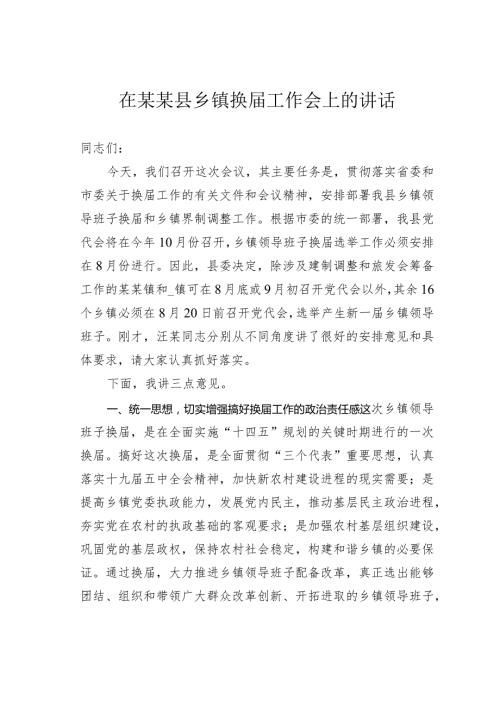 在某某县乡镇换届工作会上的讲话

同志们：

今天，我们召开这次会议，其主要任务是，贯彻落实省委和市委关于换届工作的有关文件和会议精神，安排部署我县乡镇领导班子换届和乡镇界制调整工作。根据市委的统一部署，我县党代会将在今年10月份召开，乡镇领导班子换届选举工作必须安排在8月份进行。因此，县委决定，除涉及建制调整和旅发会筹备工作的某某镇和_镇可在8月底或9月初召开党代会以外，其余16个乡镇必须在8月20日前召开党代会，选举产生新一届乡镇领导班子。刚才，汪某同志分别从不同角度讲了很好的安排意见和具体要求，请大家认真抓好落实。

下面，我讲三点意见。

一、统一思想，切实增强搞好换届工作的政治责任感这次乡镇领导班子换届，是在全面实施“十四五”规划的关键时期进行的一次换届。搞好这次换届，是全面贯彻“三个代表”重要思想，认真落实十九届五中全会精神，加快新农村建设进程的现实需要；是提高乡镇党委执政能力，发展党内民主，推动基层民主政治进程，夯实党在农村的执政基础的客观要求；是加强农村基层组织建设，巩固党的基层政权，保持农村社会稳定，构建和谐乡镇的必要保证。通过换届，大力推进乡镇领导班子配备改革，真正选出能够团结、组织和带领广大群众改革创新、开拓进取的乡镇领导班子，